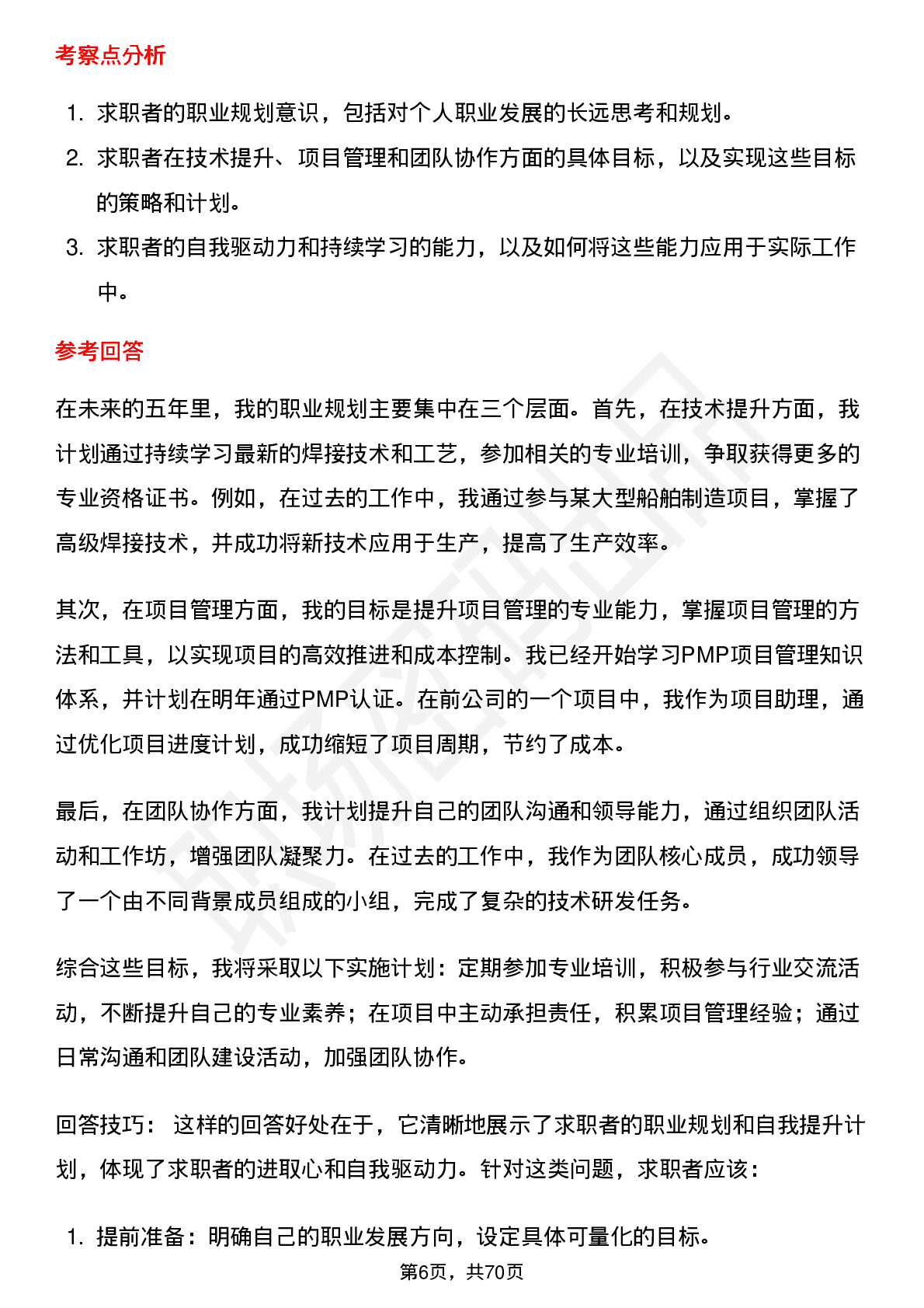 考察点分析

1. 求职者的职业规划意识，包括对个人职业发展的长远思考和规划。
2. 求职者在技术提升、项目管理和团队协作方面的具体目标，以及实现这些目标的策略和计划。
3. 求职者的自我驱动力和持续学习的能力，以及如何将这些能力应用于实际工作中。

参考回答

在未来的五年里，我的职业规划主要集中在三个层面。首先，在技术提升方面，我计划通过持续学习最新的焊接技术和工艺，参加相关的专业培训，争取获得更多的专业资格证书。例如，在过去的工作中，我通过参与某大型船舶制造项目，掌握了高级焊接技术，并成功将新技术应用于生产，提高了生产效率。

其次，在项目管理方面，我的目标是提升项目管理的专业能力，掌握项目管理的方法和工具，以实现项目的高效推进和成本控制。我已经开始学习PMP项目管理知识体系，并计划在明年通过PMP认证。在前公司的一个项目中，我作为项目助理，通过优化项目进度计划，成功缩短了项目周期，节约了成本。

最后，在团队协作方面，我计划提升自己的团队沟通和领导能力，通过组织团队活动和工作坊，增强团队凝聚力。在过去的工作中，我作为团队核心成员，成功领导了一个由不同背景成员组成的小组，完成了复杂的技术研发任务。

综合这些目标，我将采取以下实施计划：定期参加专业培训，积极参与行业交流活动，不断提升自己的专业素养；在项目中主动承担责任，积累项目管理经验；通过日常沟通和团队建设活动，加强团队协作。

回答技巧： 这样的回答好处在于，它清晰地展示了求职者的职业规划和自我提升计划，体现了求职者的进取心和自我驱动力。针对这类问题，求职者应该：

1. 提前准备：明确自己的职业发展方向，设定具体可量化的目标。

第6页，共70页